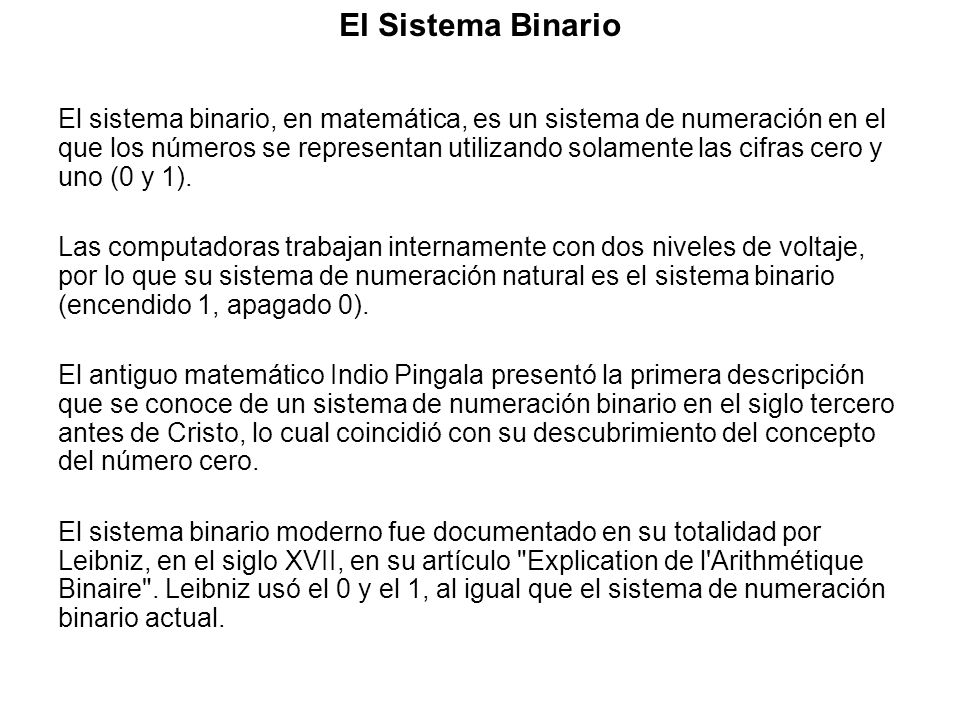 El Sistema Binario

El sistema binario, en matemática, es un sistema de numeración en el que los números se representan utilizando solamente las cifras cero y uno (0 y 1).

Las computadoras trabajan internamente con dos niveles de voltaje, por lo que su sistema de numeración natural es el sistema binario (encendido 1, apagado 0).

El antiguo matemático Indio Pingala presentó la primera descripción que se conoce de un sistema de numeración binario en el siglo tercero antes de Cristo, lo cual coincidió con su descubrimiento del concepto del número cero.

El sistema binario moderno fue documentado en su totalidad por Leibniz, en el siglo XVII, en su artículo "Explication de l'Arithmétique Binaire". Leibniz usó el 0 y el 1, al igual que el sistema de numeración binario actual.